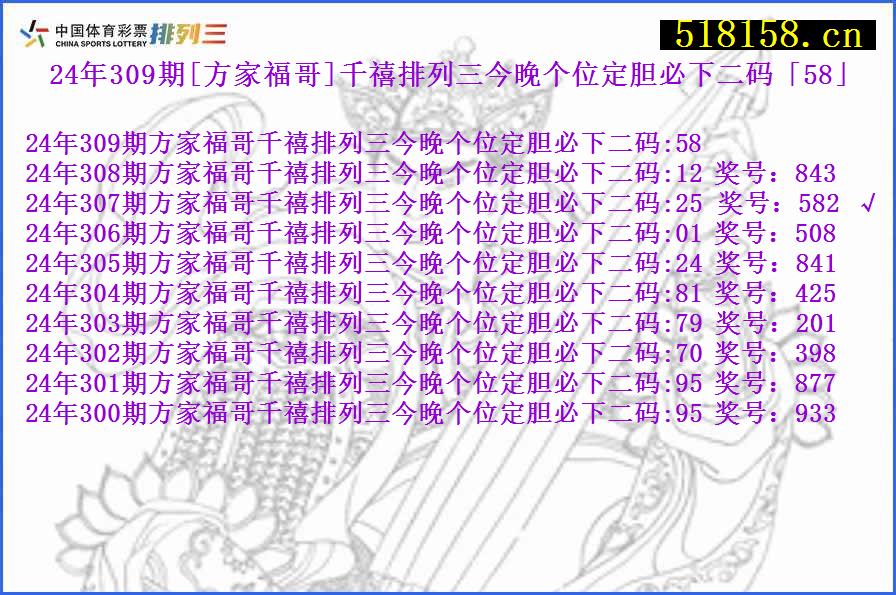 中国体育彩票 CHINA SPORTS LOTTERY 排列三

518158.cn

24年309期[方家福哥]千禧排列三今晚个位定胆必下二码「58」

24年309期方家福哥千禧排列三今晚个位定胆必下二码:58
24年308期方家福哥千禧排列三今晚个位定胆必下二码:12 奖号：843
24年307期方家福哥千禧排列三今晚个位定胆必下二码:25 奖号：582 √
24年306期方家福哥千禧排列三今晚个位定胆必下二码:01 奖号：508
24年305期方家福哥千禧排列三今晚个位定胆必下二码:24 奖号：841
24年304期方家福哥千禧排列三今晚个位定胆必下二码:81 奖号：425
24年303期方家福哥千禧排列三今晚个位定胆必下二码:79 奖号：201
24年302期方家福哥千禧排列三今晚个位定胆必下二码:70 奖号：398
24年301期方家福哥千禧排列三今晚个位定胆必下二码:95 奖号：877
24年300期方家福哥千禧排列三今晚个位定胆必下二码:95 奖号：933